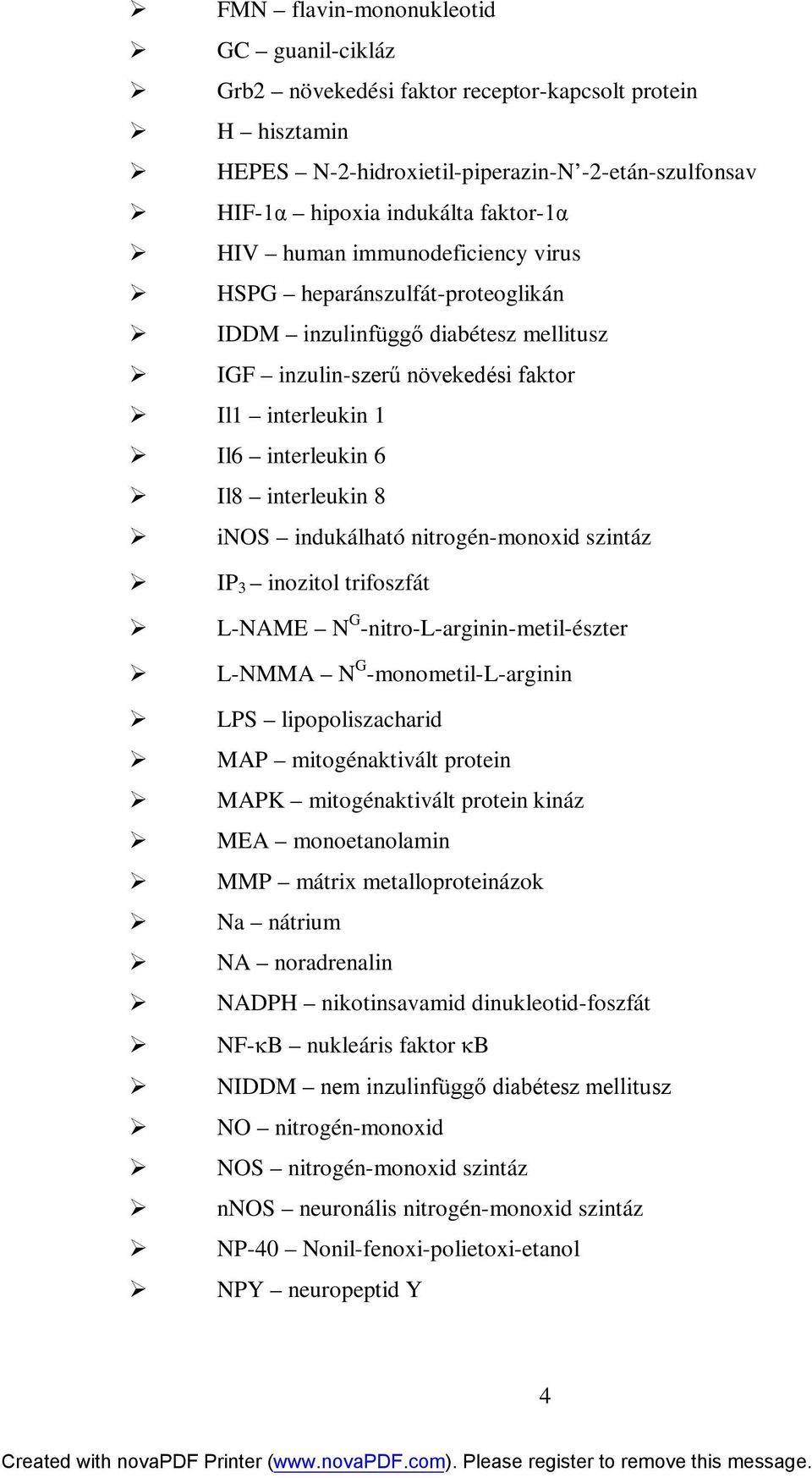 ➢ FMN – flavin-mononukleotid
➢ GC – guanil-cikláz
➢ Grb2 – növekedési faktor receptor-kapcsolt protein
➢ H – hisztamin
➢ HEPES – N-2-hidroxietil-piperazin-N’-2-etán-szulfonsav
➢ HIF-1α – hipoxia indukálta faktor-1α
➢ HIV – human immunodeficiency virus
➢ HSPG – heparánszulfát-proteoglikán
➢ IDDM – inzulinfüggő diabétesz mellitusz
➢ IGF – inzulin-szerű növekedési faktor
➢ Il1 – interleukin 1
➢ Il6 – interleukin 6
➢ Il8 – interleukin 8
➢ iNOS – indukálható nitrogén-monoxid szintáz
➢ $IP_3$ – inozitol trifoszfát
➢ L-NAME – $N^G$-nitro-L-arginin-metil-észter
➢ L-NMMA – $N^G$-monometil-L-arginin
➢ LPS – lipopoliszacharid
➢ MAP – mitogénaktivált protein
➢ MAPK – mitogénaktivált protein kináz
➢ MEA – monoetanolamin
➢ MMP – mátrix metalloproteinázok
➢ Na – nátrium
➢ NA – noradrenalin
➢ NADPH – nikotinsavamid dinukleotid-foszfát
➢ NF-κB – nukleáris faktor κB
➢ NIDDM – nem inzulinfüggő diabétesz mellitusz
➢ NO – nitrogén-monoxid
➢ NOS – nitrogén-monoxid szintáz
➢ nNOS – neuronális nitrogén-monoxid szintáz
➢ NP-40 – Nonil-fenoxi-polietoxi-etanol
➢ NPY – neuropeptid Y

4

Created with novaPDF Printer (www.novaPDF.com). Please register to remove this message.